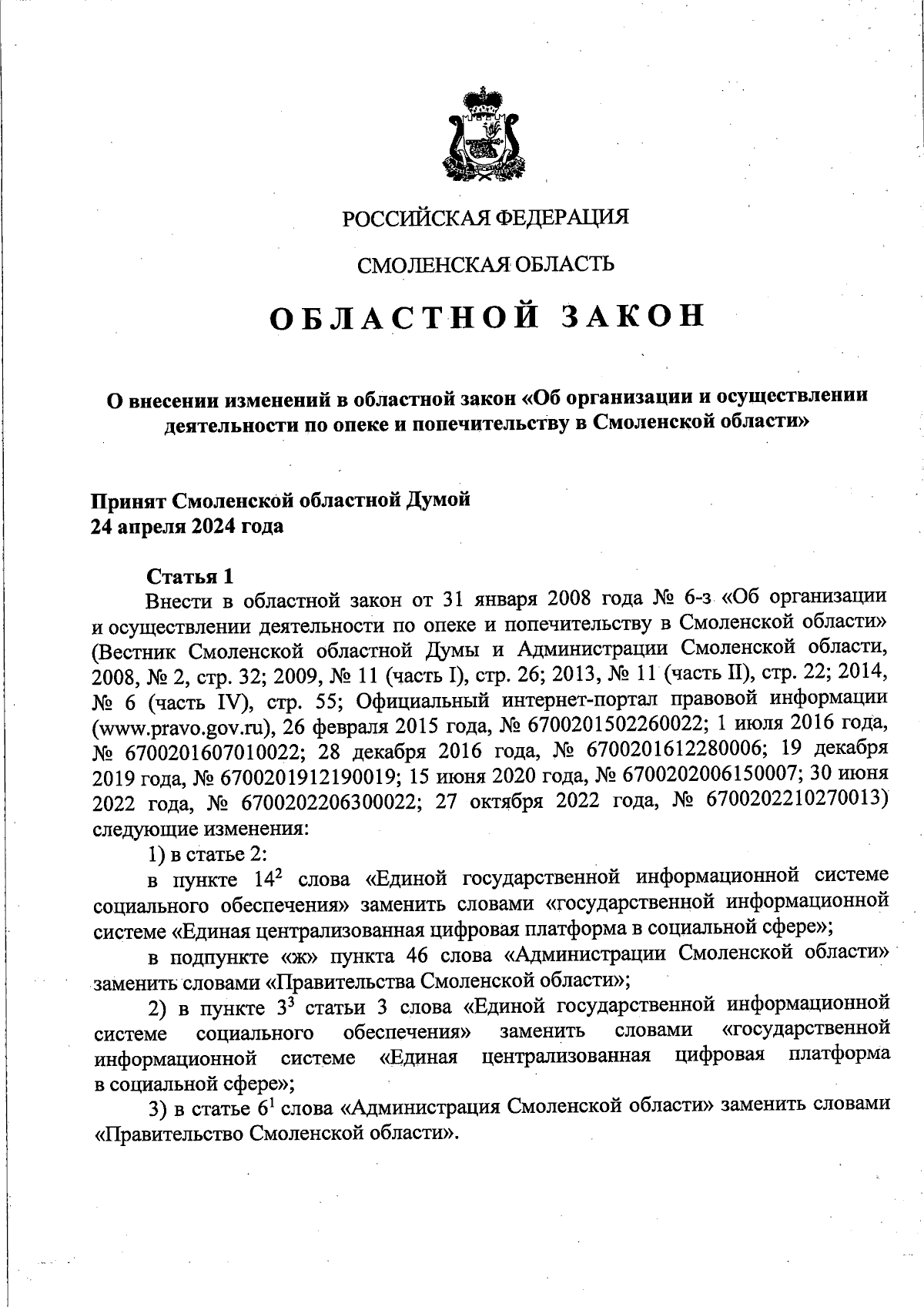 РОССИЙСКАЯ ФЕДЕРАЦИЯ

СМОЛЕНСКАЯ ОБЛАСТЬ

ОБЛАСТНОЙ ЗАКОН

О внесении изменений в областной закон «Об организации и осуществлении деятельности по опеке и попечительству в Смоленской области»

Принят Смоленской областной Думой
24 апреля 2024 года

Статья 1
Внести в областной закон от 31 января 2008 года № 6-з «Об организации и осуществлении деятельности по опеке и попечительству в Смоленской области» (Вестник Смоленской областной Думы и Администрации Смоленской области, 2008, № 2, стр. 32; 2009, № 11 (часть I), стр. 26; 2013, № 11 (часть II), стр. 22; 2014, № 6 (часть IV), стр. 55; Официальный интернет-портал правовой информации (www.pravo.gov.ru), 26 февраля 2015 года, № 6700201502260022; 1 июля 2016 года, № 6700201607010022; 28 декабря 2016 года, № 6700201612280006; 19 декабря 2019 года, № 6700201912190019; 15 июня 2020 года, № 6700202006150007; 30 июня 2022 года, № 6700202206300022; 27 октября 2022 года, № 6700202210270013) следующие изменения:
1) в статье 2:
в пункте $14^2$ слова «Единой государственной информационной системе социального обеспечения» заменить словами «государственной информационной системе «Единая централизованная цифровая платформа в социальной сфере»;
в подпункте «ж» пункта 46 слова «Администрации Смоленской области» заменить словами «Правительства Смоленской области»;
2) в пункте $3^3$ статьи 3 слова «Единой государственной информационной системе социального обеспечения» заменить словами «государственной информационной системе «Единая централизованная цифровая платформа в социальной сфере»;
3) в статье $6^1$ слова «Администрация Смоленской области» заменить словами «Правительство Смоленской области».